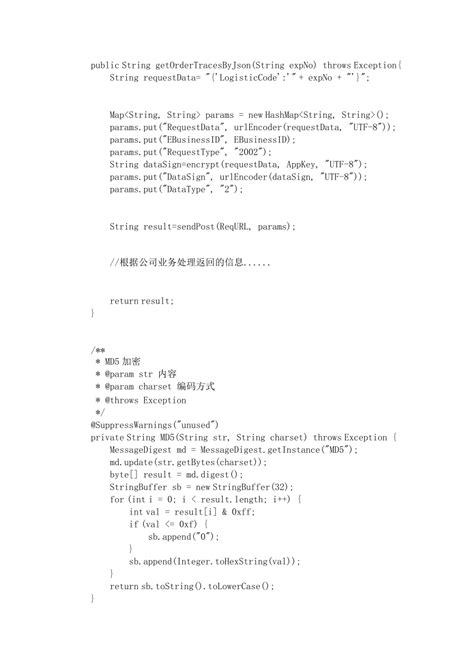 public String getOrderTracesByJson(String expNo) throws Exception{
    String requestData= "{'LogisticCode':'" + expNo + "'}";

    Map<String, String> params = new HashMap<String, String>();
    params.put("RequestData", urlEncoder(requestData, "UTF-8"));
    params.put("EBusinessID", EBusinessID);
    params.put("RequestType", "2002");
    String dataSign=encrypt(requestData, AppKey, "UTF-8");
    params.put("DataSign", urlEncoder(dataSign, "UTF-8"));
    params.put("DataType", "2");

    String result=sendPost(ReqURL, params);

    //根据公司业务处理返回的信息......

    return result;
}

/**
 * MD5 加密
 * @param str 内容
 * @param charset 编码方式
 * @throws Exception
 */
@SuppressWarnings("unused")
private String MD5(String str, String charset) throws Exception {
    MessageDigest md = MessageDigest.getInstance("MD5");
    md.update(str.getBytes(charset));
    byte[] result = md.digest();
    StringBuffer sb = new StringBuffer(32);
    for (int i = 0; i < result.length; i++) {
        int val = result[i] & 0xff;
        if (val <= 0xf) {
            sb.append("0");
        }
        sb.append(Integer.toHexString(val));
    }
    return sb.toString().toLowerCase();
}